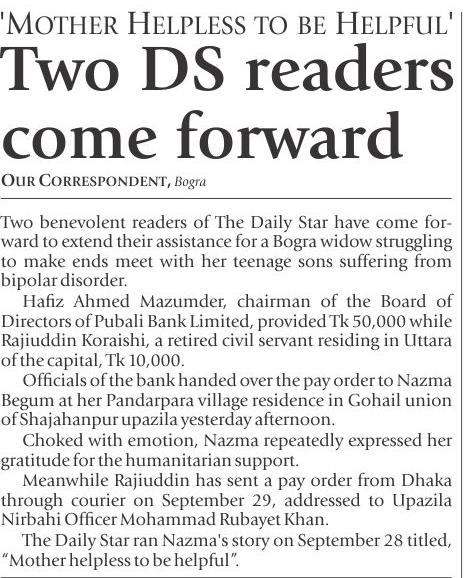 'MOTHER HELPLESS TO BE HELPFUL'

Two DS readers come forward

OUR CORRESPONDENT, Bogra

Two benevolent readers of The Daily Star have come forward to extend their assistance for a Bogra widow struggling to make ends meet with her teenage sons suffering from bipolar disorder.

Hafiz Ahmed Mazumder, chairman of the Board of Directors of Pubali Bank Limited, provided Tk 50,000 while Rajiuddin Koraishi, a retired civil servant residing in Uttara of the capital, Tk 10,000.

Officials of the bank handed over the pay order to Nazma Begum at her Pandarpara village residence in Gohail union of Shajahanpur upazila yesterday afternoon.

Choked with emotion, Nazma repeatedly expressed her gratitude for the humanitarian support.

Meanwhile Rajiuddin has sent a pay order from Dhaka through courier on September 29, addressed to Upazila Nirbahi Officer Mohammad Rubayet Khan.

The Daily Star ran Nazma's story on September 28 titled, "Mother helpless to be helpful".